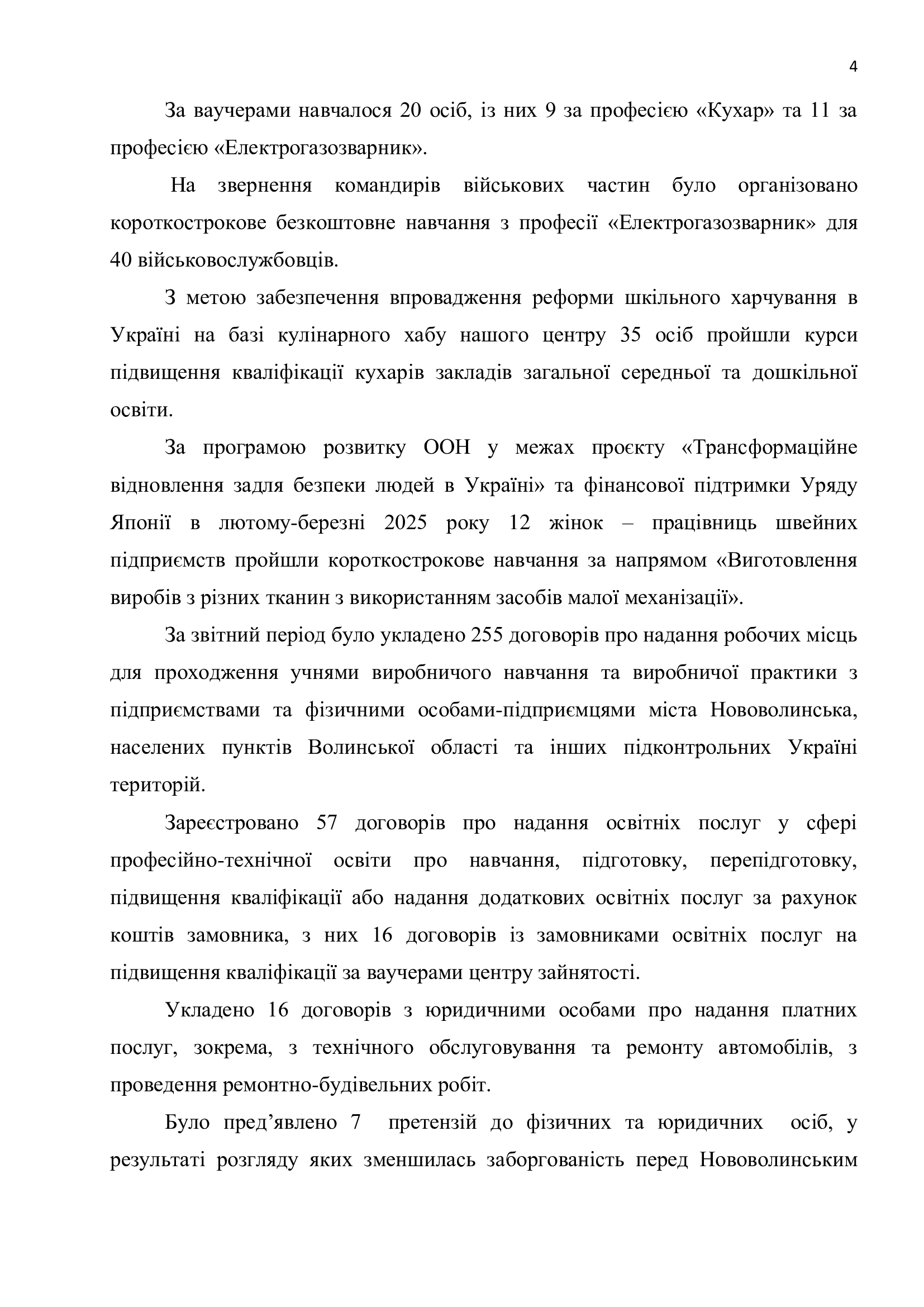 4

За ваучерами навчалося 20 осіб, із них 9 за професією «Кухар» та 11 за професією «Електрогазозварник».

На звернення командирів військових частин було організовано короткострокове безкоштовне навчання з професії «Електрогазозварник» для 40 військовослужбовців.

З метою забезпечення впровадження реформи шкільного харчування в Україні на базі кулінарного хабу нашого центру 35 осіб пройшли курси підвищення кваліфікації кухарів закладів загальної середньої та дошкільної освіти.

За програмою розвитку ООН у межах проєкту «Трансформаційне відновлення задля безпеки людей в Україні» та фінансової підтримки Уряду Японії в лютому-березні 2025 року 12 жінок – працівниць швейних підприємств пройшли короткострокове навчання за напрямом «Виготовлення виробів з різних тканин з використанням засобів малої механізації».

За звітний період було укладено 255 договорів про надання робочих місць для проходження учнями виробничого навчання та виробничої практики з підприємствами та фізичними особами-підприємцями міста Нововолинська, населених пунктів Волинської області та інших підконтрольних Україні територій.

Зареєстровано 57 договорів про надання освітніх послуг у сфері професійно-технічної освіти про навчання, підготовку, перепідготовку, підвищення кваліфікації або надання додаткових освітніх послуг за рахунок коштів замовника, з них 16 договорів із замовниками освітніх послуг на підвищення кваліфікації за ваучерами центру зайнятості.

Укладено 16 договорів з юридичними особами про надання платних послуг, зокрема, з технічного обслуговування та ремонту автомобілів, з проведення ремонтно-будівельних робіт.

Було пред’явлено 7 претензій до фізичних та юридичних осіб, у результаті розгляду яких зменшилась заборгованість перед Нововолинським